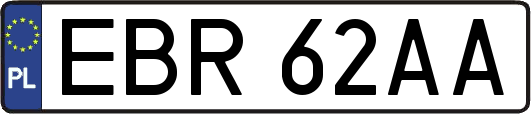 PL
EBR 62AA